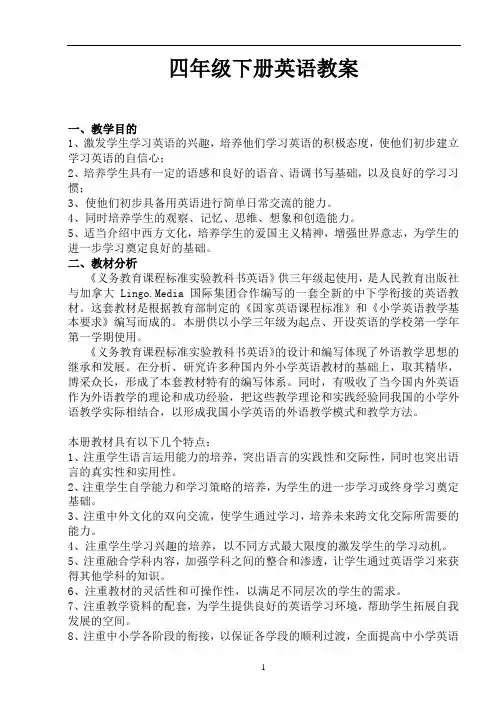 四年级下册英语教案

一、教学目的
1、激发学生学习英语的兴趣，培养他们学习英语的积极态度，使他们初步建立学习英语的自信心；
2、培养学生具有一定的语感和良好的语音、语调书写基础，以及良好的学习习惯；
3、使他们初步具备用英语进行简单日常交流的能力。
4、同时培养学生的观察、记忆、思维、想象和创造能力。
5、适当介绍中西方文化，培养学生的爱国主义精神，增强世界意志，为学生的进一步学习奠定良好的基础。
二、教材分析
《义务教育课程标准实验教科书英语》供三年级起使用，是人民教育出版社与加拿大 Lingo.Media 国际集团合作编写的一套全新的中下学衔接的英语教材。这套教材是根据教育部制定的《国家英语课程标准》和《小学英语教学基本要求》编写而成的。本册供以小学三年级为起点、开设英语的学校第一学年第一学期使用。
《义务教育课程标准实验教科书英语》的设计和编写体现了外语教学思想的继承和发展。在分析、研究许多种国内外小学英语教材的基础上，取其精华，博采众长，形成了本套教材特有的编写体系。同时，有吸收了当今国内外英语作为外语教学的理论和成功经验，把这些教学理论和实践经验同我国的小学外语教学实际相结合，以形成我国小学英语的外语教学模式和教学方法。

本册教材具有以下几个特点：
1、注重学生语言运用能力的培养，突出语言的实践性和交际性，同时也突出语言的真实性和实用性。
2、注重学生自学能力和学习策略的培养，为学生的进一步学习或终身学习奠定基础。
3、注重中外文化的双向交流，使学生通过学习，培养未来跨文化交际所需要的能力。
4、注重学生学习兴趣的培养，以不同方式最大限度的激发学生的学习动机。
5、注重融合学科内容，加强学科之间的整合和渗透，让学生通过英语学习来获得其他学科的知识。
6、注重教材的灵活性和可操作性，以满足不同层次的学生的需求。
7、注重教学资料的配套，为学生提供良好的英语学习环境，帮助学生拓展自我发展的空间。
8、注重中小学各阶段的衔接，以保证各学段的顺利过渡，全面提高中小学英语

1